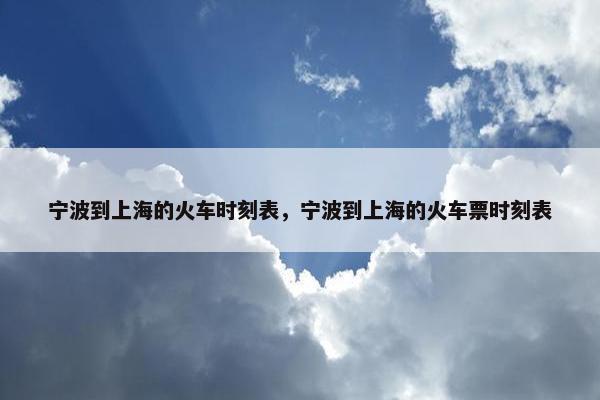 宁波到上海的火车时刻表，宁波到上海的火车票时刻表